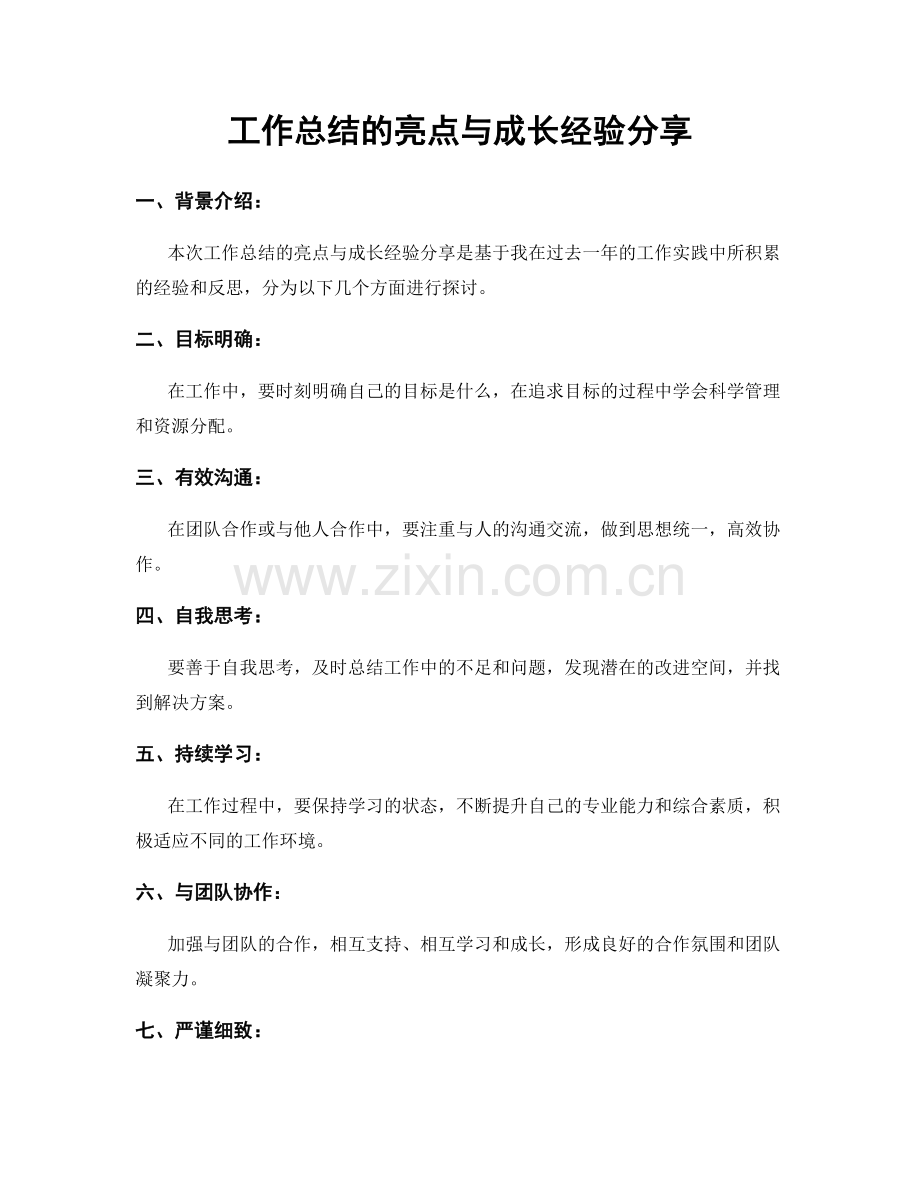 工作总结的亮点与成长经验分享

一、背景介绍：

本次工作总结的亮点与成长经验分享是基于我在过去一年的工作实践中所积累的经验和反思，分为以下几个方面进行探讨。

二、目标明确：

在工作中，要时刻明确自己的目标是什么，在追求目标的过程中学会科学管理和资源分配。

三、有效沟通：

在团队合作或与他人合作中，要注重与人的沟通交流，做到思想统一，高效协作。

www.zixin.com.cn

四、自我思考：

要善于自我思考，及时总结工作中的不足和问题，发现潜在的改进空间，并找到解决方案。

五、持续学习：

在工作过程中，要保持学习的状态，不断提升自己的专业能力和综合素质，积极适应不同的工作环境。

六、与团队协作：

加强与团队的合作，相互支持、相互学习和成长，形成良好的合作氛围和团队凝聚力。

七、严谨细致：